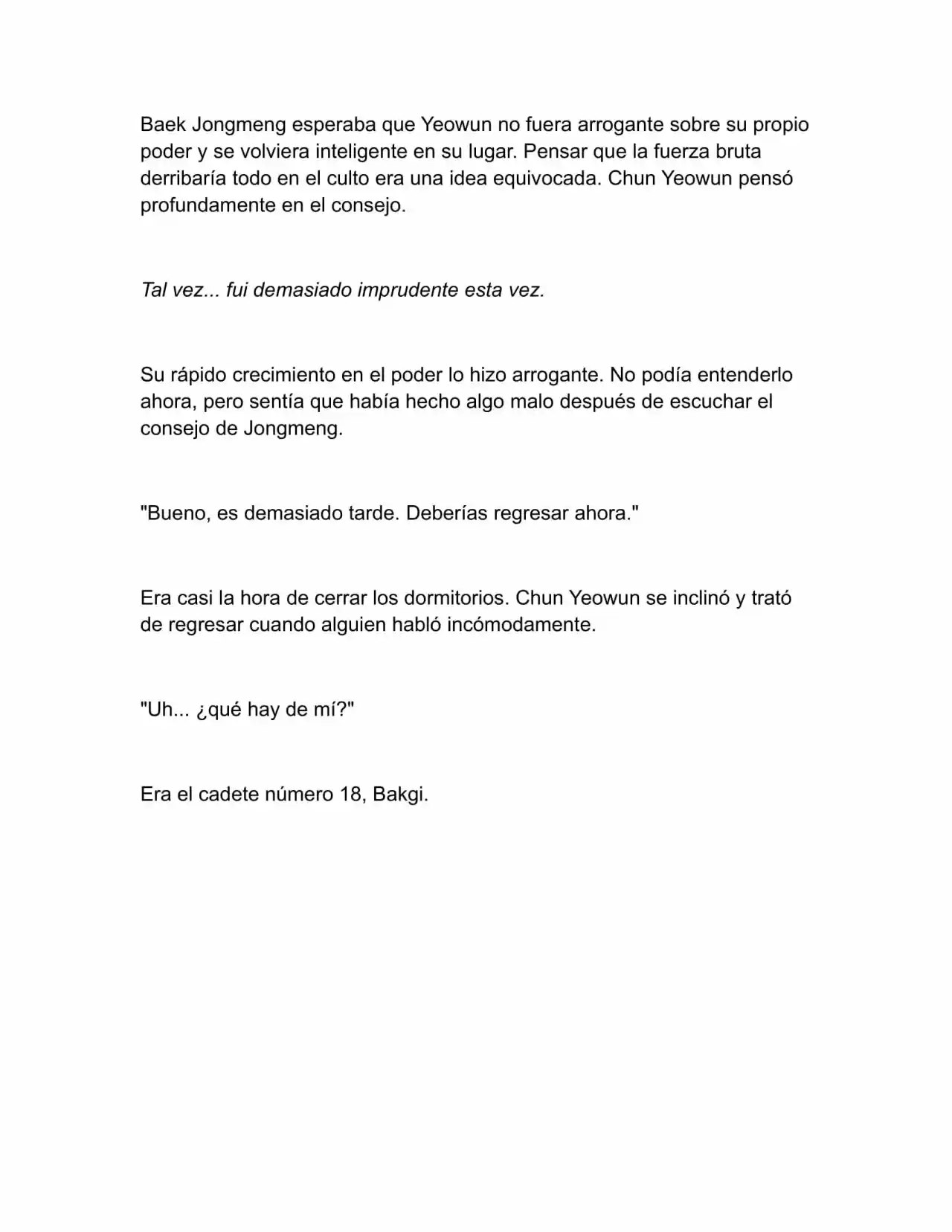 Baek Jongmeng esperaba que Yeowun no fuera arrogante sobre su propio poder y se volviera inteligente en su lugar. Pensar que la fuerza bruta derribaría todo en el culto era una idea equivocada. Chun Yeowun pensó profundamente en el consejo.

Tal vez... fui demasiado imprudente esta vez.

Su rápido crecimiento en el poder lo hizo arrogante. No podía entenderlo ahora, pero sentía que había hecho algo malo después de escuchar el consejo de Jongmeng.

"Bueno, es demasiado tarde. Deberías regresar ahora."

Era casi la hora de cerrar los dormitorios. Chun Yeowun se inclinó y trató de regresar cuando alguien habló incómodamente.

"Uh... ¿qué hay de mí?"

Era el cadete número 18, Bakgi.